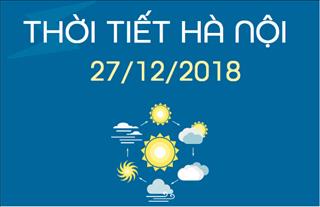 THỜI TIẾT HÀ NỘI
27/12/2018